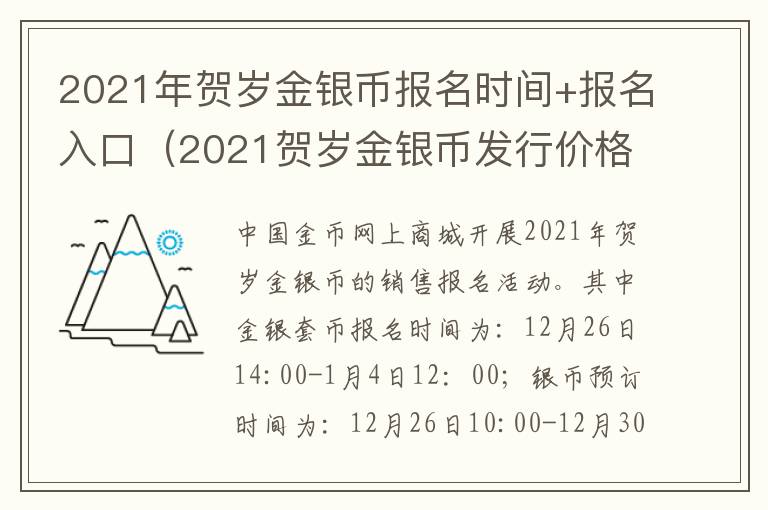 2021年贺岁金银币报名时间+报名入口（2021贺岁金银币发行价格

中国金币网上商城开展2021年贺岁金银币的销售报名活动。其中金银套币报名时间为：12月26日14:00-1月4日12：00；银币预订时间为：12月26日10:00-12月30